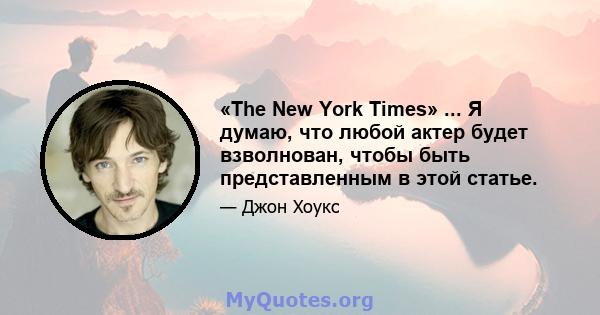 «The New York Times» ... Я думаю, что любой актер будет взволнован, чтобы быть представленным в этой статье.

— Джон Хоукс

MyQuotes.org